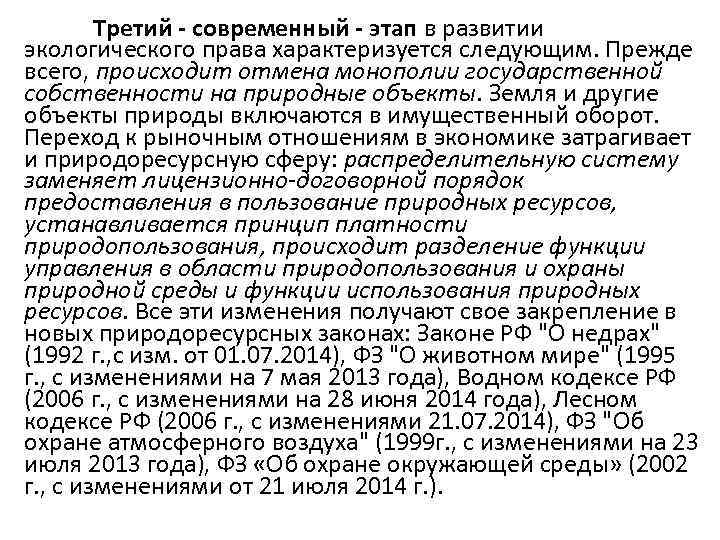 Третий - современный - этап в развитии экологического права характеризуется следующим. Прежде всего, происходит отмена монополии государственной собственности на природные объекты. Земля и другие объекты природы включаются в имущественный оборот. Переход к рыночным отношениям в экономике затрагивает и природоресурсную сферу: распределительную систему заменяет лицензионно-договорной порядок предоставления в пользование природных ресурсов, устанавливается принцип платности природопользования, происходит разделение функции управления в области природопользования и охраны природной среды и функции использования природных ресурсов. Все эти изменения получают свое закрепление в новых природоресурсных законах: Законе РФ "О недрах" (1992 г.,с изм. от 01.07.2014), ФЗ "О животном мире" (1995 г., с изменениями на 7 мая 2013 года), Водном кодексе РФ (2006 г., с изменениями на 28 июня 2014 года), Лесном кодексе РФ (2006 г., с изменениями 21.07.2014), ФЗ "Об охране атмосферного воздуха" (1999г., с изменениями на 23 июля 2013 года), ФЗ «Об охране окружающей среды» (2002 г., с изменениями от 21 июля 2014 г.).